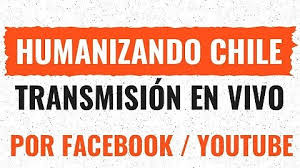 HUMANIZANDO CHILE

TRANSMISIÓN EN VIVO

POR FACEBOOK / YOUTUBE